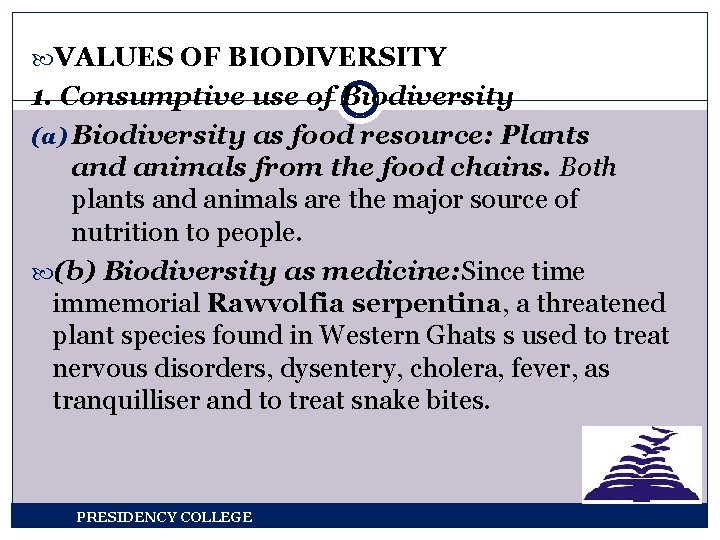 VALUES OF BIODIVERSITY

1. Consumptive use of Biodiversity

(a) Biodiversity as food resource: Plants and animals from the food chains. Both plants and animals are the major source of nutrition to people.

(b) Biodiversity as medicine:Since time immemorial Rawvolfia serpentina, a threatened plant species found in Western Ghats s used to treat nervous disorders, dysentery, cholera, fever, as tranquilliser and to treat snake bites.

PRESIDENCY COLLEGE